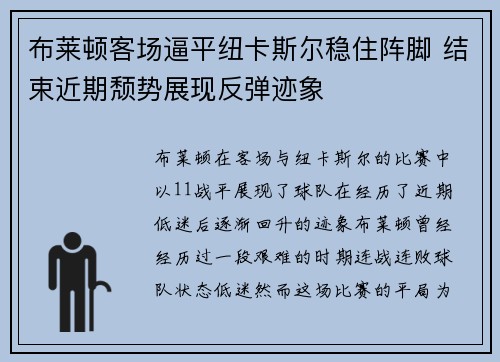 布莱顿客场逼平纽卡斯尔稳住阵脚 结束近期颓势展现反弹迹象

布莱顿在客场与纽卡斯尔的比赛中以11战平展现了球队在经历了近期低迷后逐渐回升的迹象布莱顿曾经经历过一段艰难的时期连战连败球队状态低迷然而这场比赛的平局为